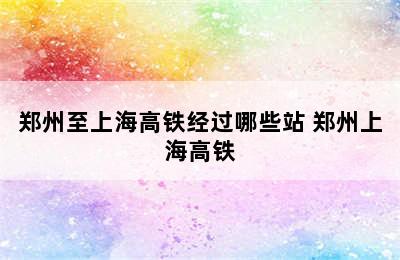 郑州至上海高铁经过哪些站 郑州上海高铁